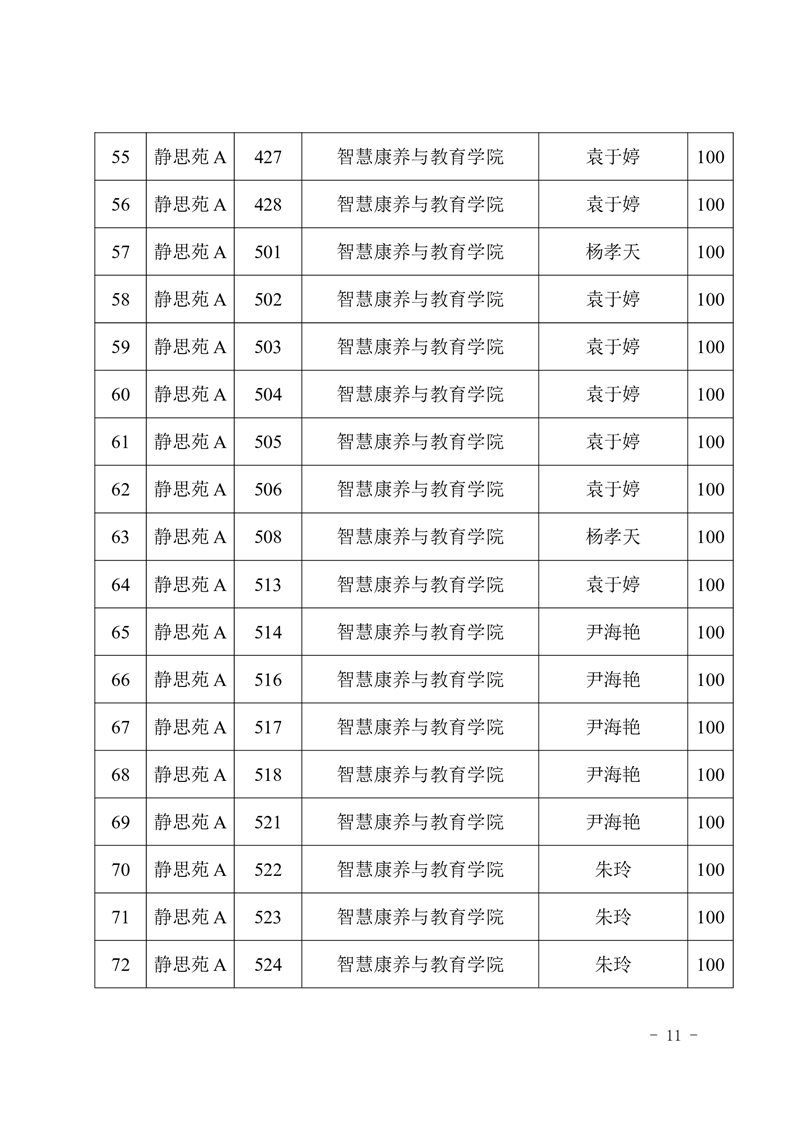 | 55 | 静思苑 A | 427 | 智慧康养与教育学院 | 袁于婷 | 100 |
|---|---|---|---|---|---|
| 56 | 静思苑 A | 428 | 智慧康养与教育学院 | 袁于婷 | 100 |
| 57 | 静思苑 A | 501 | 智慧康养与教育学院 | 杨孝天 | 100 |
| 58 | 静思苑 A | 502 | 智慧康养与教育学院 | 袁于婷 | 100 |
| 59 | 静思苑 A | 503 | 智慧康养与教育学院 | 袁于婷 | 100 |
| 60 | 静思苑 A | 504 | 智慧康养与教育学院 | 袁于婷 | 100 |
| 61 | 静思苑 A | 505 | 智慧康养与教育学院 | 袁于婷 | 100 |
| 62 | 静思苑 A | 506 | 智慧康养与教育学院 | 袁于婷 | 100 |
| 63 | 静思苑 A | 508 | 智慧康养与教育学院 | 杨孝天 | 100 |
| 64 | 静思苑 A | 513 | 智慧康养与教育学院 | 袁于婷 | 100 |
| 65 | 静思苑 A | 514 | 智慧康养与教育学院 | 尹海艳 | 100 |
| 66 | 静思苑 A | 516 | 智慧康养与教育学院 | 尹海艳 | 100 |
| 67 | 静思苑 A | 517 | 智慧康养与教育学院 | 尹海艳 | 100 |
| 68 | 静思苑 A | 518 | 智慧康养与教育学院 | 尹海艳 | 100 |
| 69 | 静思苑 A | 521 | 智慧康养与教育学院 | 尹海艳 | 100 |
| 70 | 静思苑 A | 522 | 智慧康养与教育学院 | 朱玲 | 100 |
| 71 | 静思苑 A | 523 | 智慧康养与教育学院 | 朱玲 | 100 |
| 72 | 静思苑 A | 524 | 智慧康养与教育学院 | 朱玲 | 100 |

- 11 -